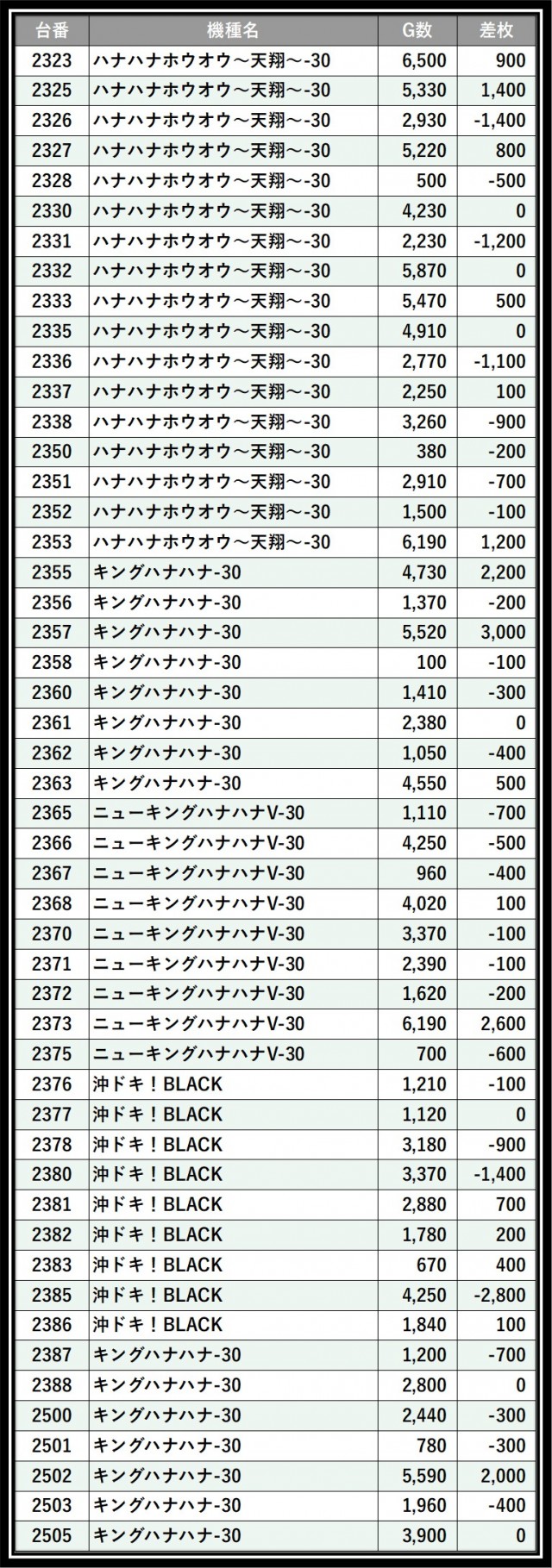 | 台番 | 機種名 | G数 | 差枚 |
|---|---|---|---|
| 2323 | ハナハナホウオウ～天翔～-30 | 6,500 | 900 |
| 2325 | ハナハナホウオウ～天翔～-30 | 5,330 | 1,400 |
| 2326 | ハナハナホウオウ～天翔～-30 | 2,930 | -1,400 |
| 2327 | ハナハナホウオウ～天翔～-30 | 5,220 | 800 |
| 2328 | ハナハナホウオウ～天翔～-30 | 500 | -500 |
| 2330 | ハナハナホウオウ～天翔～-30 | 4,230 | 0 |
| 2331 | ハナハナホウオウ～天翔～-30 | 2,230 | -1,200 |
| 2332 | ハナハナホウオウ～天翔～-30 | 5,870 | 0 |
| 2333 | ハナハナホウオウ～天翔～-30 | 5,470 | 500 |
| 2335 | ハナハナホウオウ～天翔～-30 | 4,910 | 0 |
| 2336 | ハナハナホウオウ～天翔～-30 | 2,770 | -1,100 |
| 2337 | ハナハナホウオウ～天翔～-30 | 2,250 | 100 |
| 2338 | ハナハナホウオウ～天翔～-30 | 3,260 | -900 |
| 2350 | ハナハナホウオウ～天翔～-30 | 380 | -200 |
| 2351 | ハナハナホウオウ～天翔～-30 | 2,910 | -700 |
| 2352 | ハナハナホウオウ～天翔～-30 | 1,500 | -100 |
| 2353 | ハナハナホウオウ～天翔～-30 | 6,190 | 1,200 |
| 2355 | キングハナハナ-30 | 4,730 | 2,200 |
| 2356 | キングハナハナ-30 | 1,370 | -200 |
| 2357 | キングハナハナ-30 | 5,520 | 3,000 |
| 2358 | キングハナハナ-30 | 100 | -100 |
| 2360 | キングハナハナ-30 | 1,410 | -300 |
| 2361 | キングハナハナ-30 | 2,380 | 0 |
| 2362 | キングハナハナ-30 | 1,050 | -400 |
| 2363 | キングハナハナ-30 | 4,550 | 500 |
| 2365 | ニューキングハナハナV-30 | 1,110 | -700 |
| 2366 | ニューキングハナハナV-30 | 4,250 | -500 |
| 2367 | ニューキングハナハナV-30 | 960 | -400 |
| 2368 | ニューキングハナハナV-30 | 4,020 | 100 |
| 2370 | ニューキングハナハナV-30 | 3,370 | -100 |
| 2371 | ニューキングハナハナV-30 | 2,390 | -100 |
| 2372 | ニューキングハナハナV-30 | 1,620 | -200 |
| 2373 | ニューキングハナハナV-30 | 6,190 | 2,600 |
| 2375 | ニューキングハナハナV-30 | 700 | -600 |
| 2376 | 沖ドキ！BLACK | 1,210 | -100 |
| 2377 | 沖ドキ！BLACK | 1,120 | 0 |
| 2378 | 沖ドキ！BLACK | 3,180 | -900 |
| 2380 | 沖ドキ！BLACK | 3,370 | -1,400 |
| 2381 | 沖ドキ！BLACK | 2,880 | 700 |
| 2382 | 沖ドキ！BLACK | 1,780 | 200 |
| 2383 | 沖ドキ！BLACK | 670 | 400 |
| 2385 | 沖ドキ！BLACK | 4,250 | -2,800 |
| 2386 | 沖ドキ！BLACK | 1,840 | 100 |
| 2387 | キングハナハナ-30 | 1,200 | -700 |
| 2388 | キングハナハナ-30 | 2,800 | 0 |
| 2500 | キングハナハナ-30 | 2,440 | -300 |
| 2501 | キングハナハナ-30 | 780 | -300 |
| 2502 | キングハナハナ-30 | 5,590 | 2,000 |
| 2503 | キングハナハナ-30 | 1,960 | -400 |
| 2505 | キングハナハナ-30 | 3,900 | 0 |